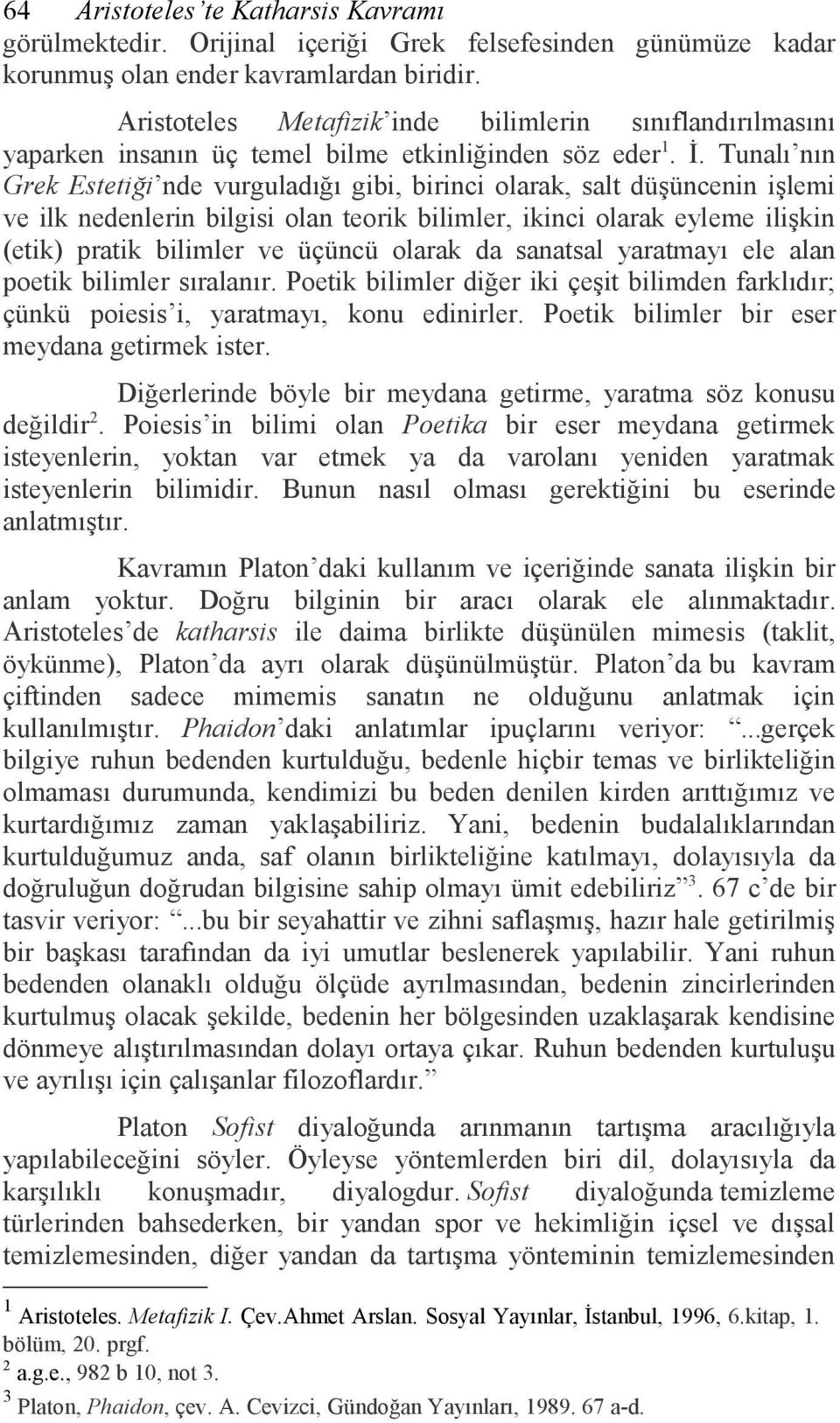 64 Aristoteles'te Katharsis Kavramı

görülmektedir. Orijinal içeriği Grek felsefesinden günümüze kadar korunmuş olan ender kavramlardan biridir.

Aristoteles Metafizik'inde bilimlerin sınıflandırılmasını yaparken insanın üç temel bilme etkinliğinden söz eder$^1$. İ. Tunalı'nın Grek Estetiği'nde vurguladığı gibi, birinci olarak, salt düşüncenin işlemi ve ilk nedenlerin bilgisi olan teorik bilimler, ikinci olarak eyleme ilişkin (etik) pratik bilimler ve üçüncü olarak da sanatsal yaratmayı ele alan poetik bilimler sıralanır. Poetik bilimler diğer iki çeşit bilimden farklıdır; çünkü poiesis'i, yaratmayı, konu edinirler. Poetik bilimler bir eser meydana getirmek ister.

Diğerlerinde böyle bir meydana getirme, yaratma söz konusu değildir$^2$. Poiesis'in bilimi olan Poetika bir eser meydana getirmek isteyenlerin, yoktan var etmek ya da varolanı yeniden yaratmak isteyenlerin bilimidir. Bunun nasıl olması gerektiğini bu eserinde anlatmıştır.

Kavramın Platon'daki kullanım ve içeriğinde sanata ilişkin bir anlam yoktur. Doğru bilginin bir aracı olarak ele alınmaktadır. Aristoteles'de katharsis ile daima birlikte düşünülen mimesis (taklit, öykünme), Platon'da ayrı olarak düşünülmüştür. Platon'da bu kavram çiftinden sadece mimemis sanatın ne olduğunu anlatmak için kullanılmıştır. Phaidon'daki anlatımlar ipuçlarını veriyor: "...gerçek bilgiye ruhun bedenden kurtulduğu, bedenle hiçbir temas ve birlikteliğin olmaması durumunda, kendimizi bu beden denilen kirden arıttığımız ve kurtardığımız zaman yaklaşabiliriz. Yani, bedenin budalalıklarından kurtulduğumuz anda, saf olanın birlikteliğine katılmayı, dolayısıyla da doğruluğun doğrudan bilgisine sahip olmayı ümit edebiliriz"$^3$. 67 c'de bir tasvir veriyor: "...bu bir seyahattir ve zihni saflaşmış, hazır hale getirilmiş bir başkası tarafından da iyi umutlar beslenerek yapılabilir. Yani ruhun bedenden olanaklı olduğu ölçüde ayrılmasından, bedenin zincirlerinden kurtulmuş olacak şekilde, bedenin her bölgesinden uzaklaşarak kendisine dönmeye alıştırılmasından dolayı ortaya çıkar. Ruhun bedenden kurtuluşu ve ayrılışı için çalışanlar filozoflardır."

Platon Sofist diyaloğunda arınmanın tartışma aracılığıyla yapılabileceğini söyler. Öyleyse yöntemlerden biri dil, dolayısıyla da karşılıklı konuşmadır, diyalogdur. Sofist diyaloğunda temizleme türlerinden bahsederken, bir yandan spor ve hekimliğin içsel ve dışsal temizlemesinden, diğer yandan da tartışma yönteminin temizlemesinden

$^1$ Aristoteles. Metafizik I. Çev.Ahmet Arslan. Sosyal Yayınlar, İstanbul, 1996, 6.kitap, 1. bölüm, 20. prgf.
$^2$ a.g.e., 982 b 10, not 3.
$^3$ Platon, Phaidon, çev. A. Cevizci, Gündoğan Yayınları, 1989. 67 a-d.